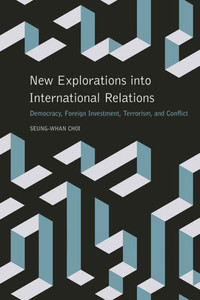 New Explorations into International Relations

Democracy, Foreign Investment, Terrorism, and Conflict

SEUNG-WHAN CHOI